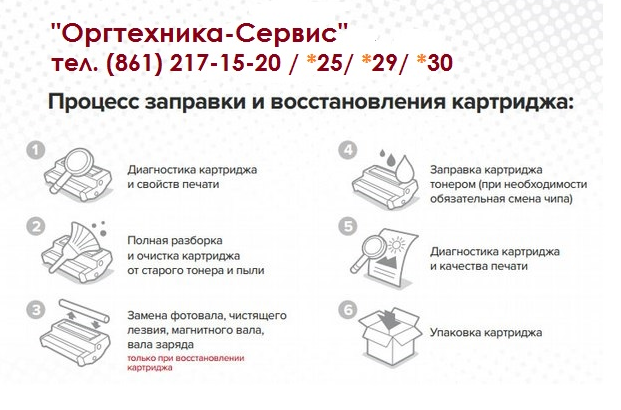 "Оргтехника-Сервис"
тел. (861) 217-15-20 / *25/ *29/ *30

Процесс заправки и восстановления картриджа:

1
Диагностика картриджа и свойств печати

2
Полная разборка и очистка картриджа от старого тонера и пыли

3
Замена фотовала, чистящего лезвия, магнитного вала, вала заряда
только при восстановлении картриджа

4
Заправка картриджа тонером (при необходимости обязательная смена чипа)

5
Диагностика картриджа и качества печати

6
Упаковка картриджа